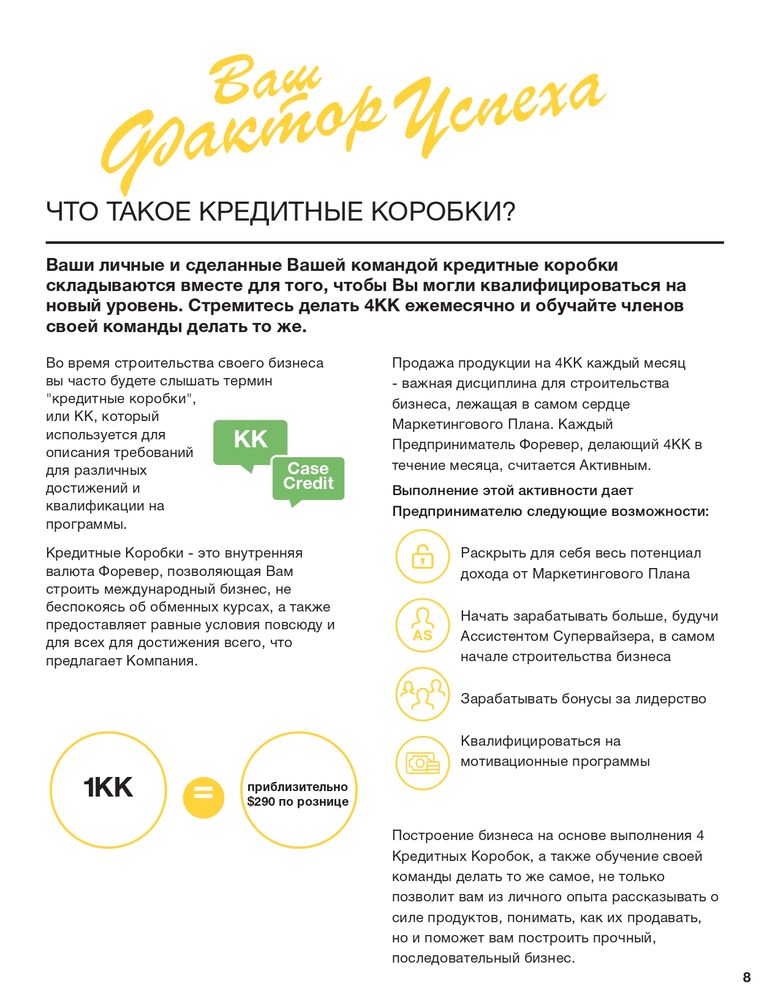 Ваш Фактор Успеха

ЧТО ТАКОЕ КРЕДИТНЫЕ КОРОБКИ?

Ваши личные и сделанные Вашей командой кредитные коробки складываются вместе для того, чтобы Вы могли квалифицироваться на новый уровень. Стремитесь делать 4КК ежемесячно и обучайте членов своей команды делать то же.

Во время строительства своего бизнеса вы часто будете слышать термин "кредитные коробки", или КК, который используется для описания требований для различных достижений и квалификации на программы.

КК

Case Credit

Кредитные Коробки - это внутренняя валюта Форевер, позволяющая Вам строить международный бизнес, не беспокоясь об обменных курсах, а также предоставляет равные условия повсюду и для всех для достижения всего, что предлагает Компания.

1КК = приблизительно $290 по рознице

Продажа продукции на 4КК каждый месяц - важная дисциплина для строительства бизнеса, лежащая в самом сердце Маркетингового Плана. Каждый Предприниматель Форевер, делающий 4КК в течение месяца, считается Активным.

Выполнение этой активности дает Предпринимателю следующие возможности:

Раскрыть для себя весь потенциал дохода от Маркетингового Плана

AS

Начать зарабатывать больше, будучи Ассистентом Супервайзера, в самом начале строительства бизнеса

Зарабатывать бонусы за лидерство

Квалифицироваться на мотивационные программы

Построение бизнеса на основе выполнения 4 Кредитных Коробок, а также обучение своей команды делать то же самое, не только позволит вам из личного опыта рассказывать о силе продуктов, понимать, как их продавать, но и поможет вам построить прочный, последовательный бизнес.

8